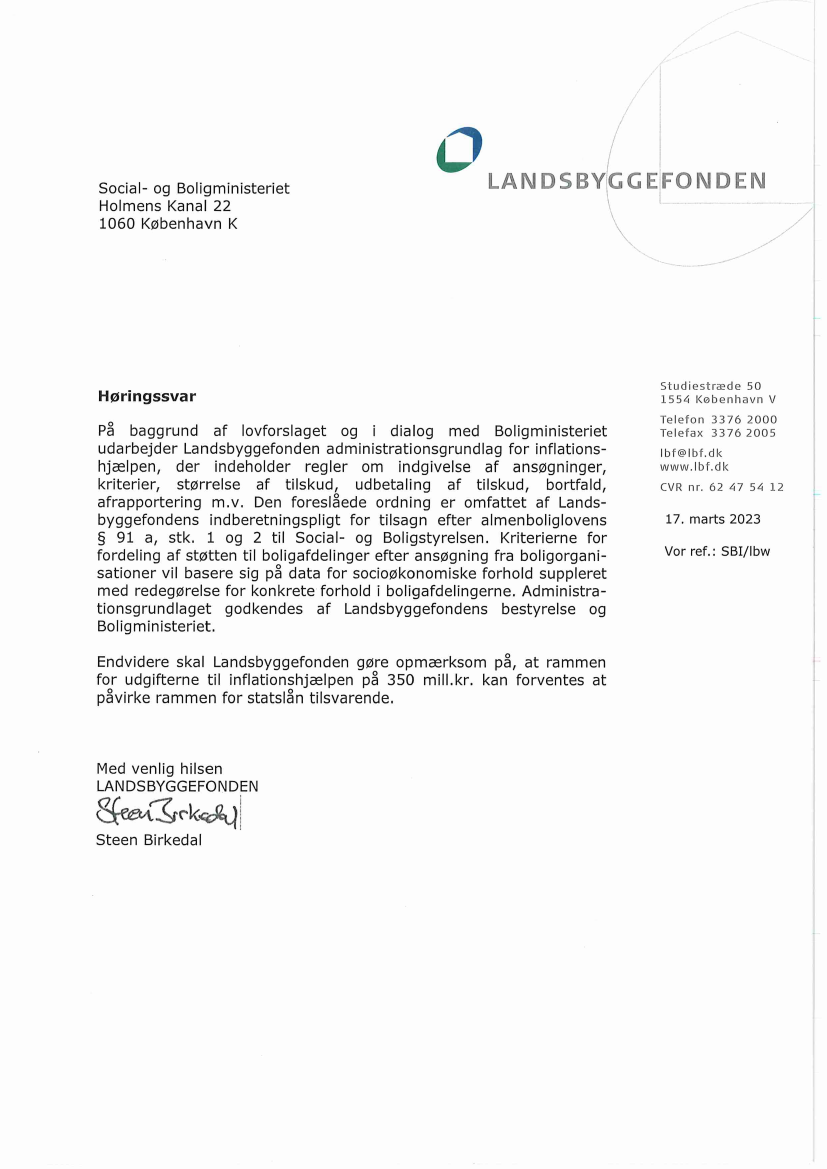 LANDSBYGGEFONDEN

Social- og Boligministeriet
Holmens Kanal 22
1060 København K

Studiestræde 50
1554 København V

Telefon 3376 2000
Telefax 3376 2005

lbf@lbf.dk
www.lbf.dk

CVR nr. 62 47 54 12

17. marts 2023

Vor ref.: SBI/lbw

**Høringssvar**

På baggrund af lovforslaget og i dialog med Boligministeriet udarbejder Landsbyggefonden administrationsgrundlag for inflationshjælpen, der indeholder regler om indgivelse af ansøgninger, kriterier, størrelse af tilskud, udbetaling af tilskud, bortfald, afrapportering m.v. Den foreslåede ordning er omfattet af Landsbyggefondens indberetningspligt for tilsagn efter almenboliglovens § 91 a, stk. 1 og 2 til Social- og Boligstyrelsen. Kriterierne for fordeling af støtten til boligafdelinger efter ansøgning fra boligorganisationer vil basere sig på data for socioøkonomiske forhold suppleret med redegørelse for konkrete forhold i boligafdelingerne. Administrationsgrundlaget godkendes af Landsbyggefondens bestyrelse og Boligministeriet.

Endvidere skal Landsbyggefonden gøre opmærksom på, at rammen for udgifterne til inflationshjælpen på 350 mill.kr. kan forventes at påvirke rammen for statslån tilsvarende.

Med venlig hilsen
LANDSBYGGEFONDEN
Steen Birkedal
Steen Birkedal